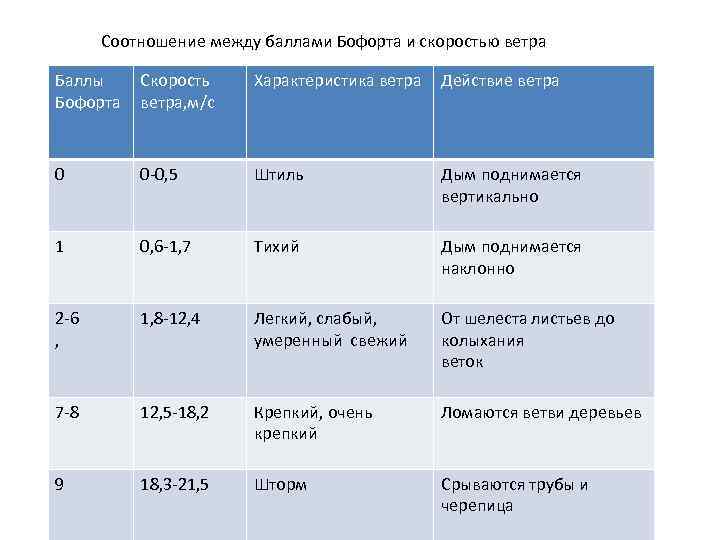 Соотношение между баллами Бофорта и скоростью ветра

| Баллы Бофорта | Скорость ветра,м/с | Характеристика ветра | Действие ветра |
|---|---|---|---|
| 0 | 0-0,5 | Штиль | Дым поднимается вертикально |
| 1 | 0,6-1,7 | Тихий | Дым поднимается наклонно |
| 2-6 , | 1,8-12,4 | Легкий, слабый, умеренный свежий | От шелеста листьев до колыхания веток |
| 7-8 | 12,5-18,2 | Крепкий, очень крепкий | Ломаются ветви деревьев |
| 9 | 18,3-21,5 | Шторм | Срываются трубы и черепица |